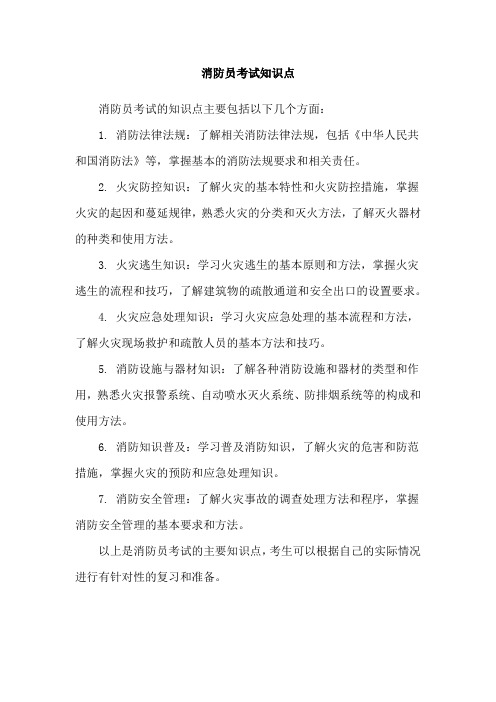 消防员考试知识点

消防员考试的知识点主要包括以下几个方面：

1. 消防法律法规：了解相关消防法律法规，包括《中华人民共和国消防法》等，掌握基本的消防法规要求和相关责任。

2. 火灾防控知识：了解火灾的基本特性和火灾防控措施，掌握火灾的起因和蔓延规律，熟悉火灾的分类和灭火方法，了解灭火器材的种类和使用方法。

3. 火灾逃生知识：学习火灾逃生的基本原则和方法，掌握火灾逃生的流程和技巧，了解建筑物的疏散通道和安全出口的设置要求。

4. 火灾应急处理知识：学习火灾应急处理的基本流程和方法，了解火灾现场救护和疏散人员的基本方法和技巧。

5. 消防设施与器材知识：了解各种消防设施和器材的类型和作用，熟悉火灾报警系统、自动喷水灭火系统、防排烟系统等的构成和使用方法。

6. 消防知识普及：学习普及消防知识，了解火灾的危害和防范措施，掌握火灾的预防和应急处理知识。

7. 消防安全管理：了解火灾事故的调查处理方法和程序，掌握消防安全管理的基本要求和方法。

以上是消防员考试的主要知识点，考生可以根据自己的实际情况进行有针对性的复习和准备。